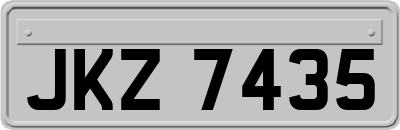 JKZ 7435